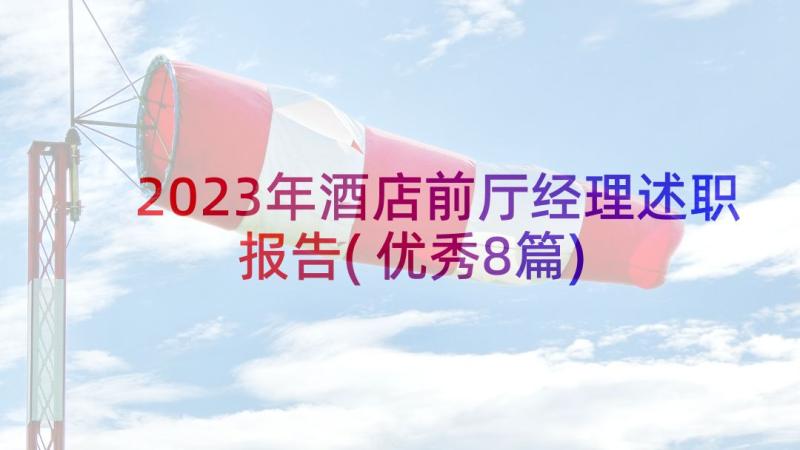 2023年酒店前厅经理述职报告(优秀8篇)